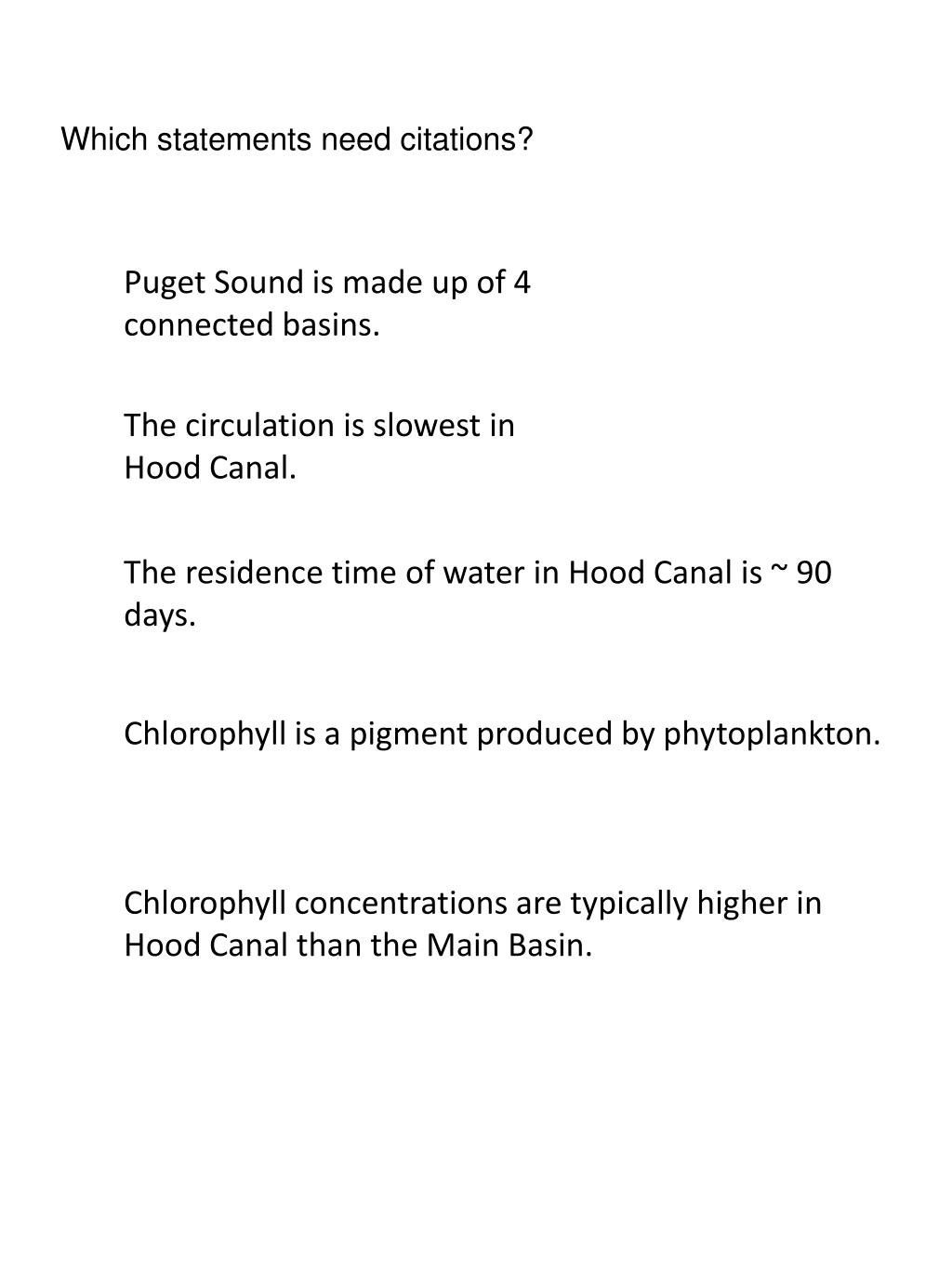 Which statements need citations?

Puget Sound is made up of 4 connected basins.

The circulation is slowest in Hood Canal.

The residence time of water in Hood Canal is ~ 90 days.

Chlorophyll is a pigment produced by phytoplankton.

Chlorophyll concentrations are typically higher in Hood Canal than the Main Basin.